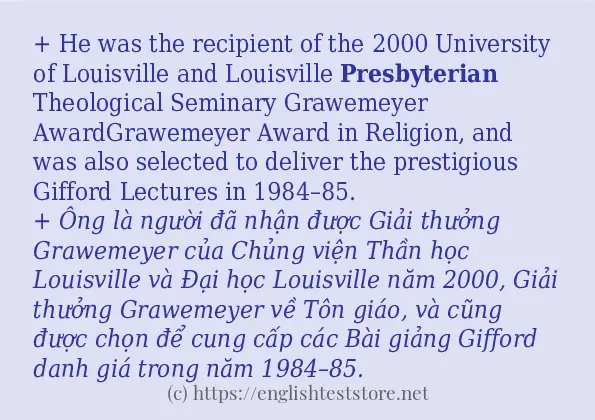 + He was the recipient of the 2000 University of Louisville and Louisville Presbyterian Theological Seminary Grawemeyer AwardGrawemeyer Award in Religion, and was also selected to deliver the prestigious Gifford Lectures in 1984–85.
+ Ông là người đã nhận được Giải thưởng Grawemeyer của Chủng viện Thần học Louisville và Đại học Louisville năm 2000, Giải thưởng Grawemeyer về Tôn giáo, và cũng được chọn để cung cấp các Bài giảng Gifford danh giá trong năm 1984–85.
(c) https://englishteststore.net